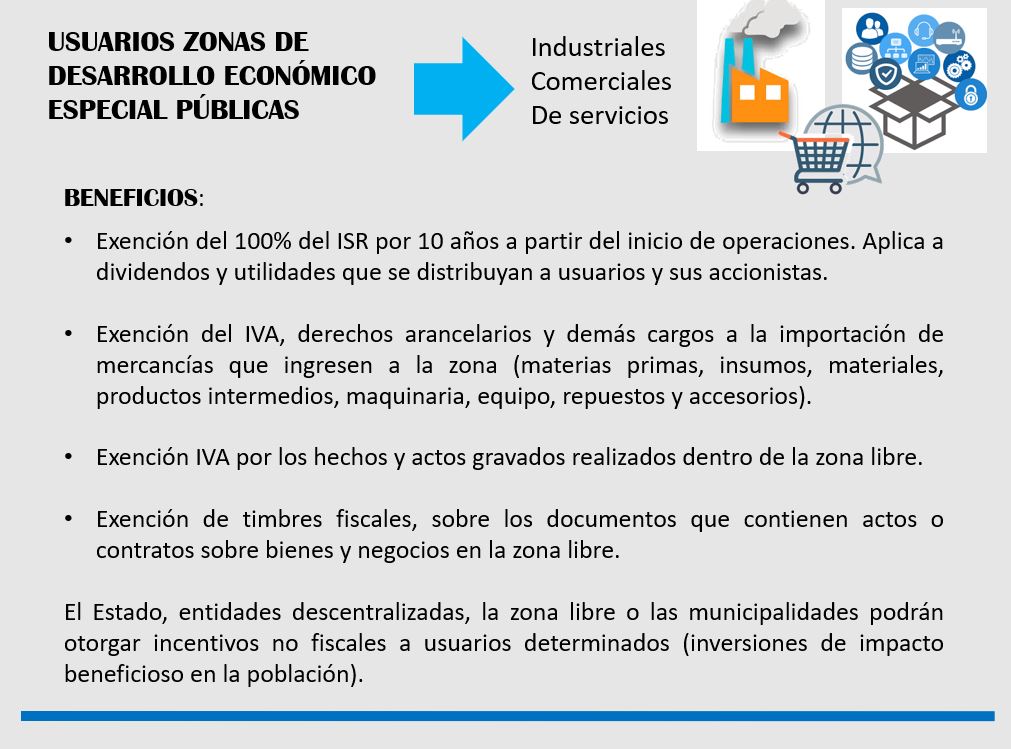 USUARIOS ZONAS DE
DESARROLLO ECONÓMICO
ESPECIAL PÚBLICAS

Industriales
Comerciales
De servicios

BENEFICIOS:

• Exención del 100% del ISR por 10 años a partir del inicio de operaciones. Aplica a dividendos y utilidades que se distribuyan a usuarios y sus accionistas.

• Exención del IVA, derechos arancelarios y demás cargos a la importación de mercancías que ingresen a la zona (materias primas, insumos, materiales, productos intermedios, maquinaria, equipo, repuestos y accesorios).

• Exención IVA por los hechos y actos gravados realizados dentro de la zona libre.

• Exención de timbres fiscales, sobre los documentos que contienen actos o contratos sobre bienes y negocios en la zona libre.

El Estado, entidades descentralizadas, la zona libre o las municipalidades podrán otorgar incentivos no fiscales a usuarios determinados (inversiones de impacto beneficioso en la población).